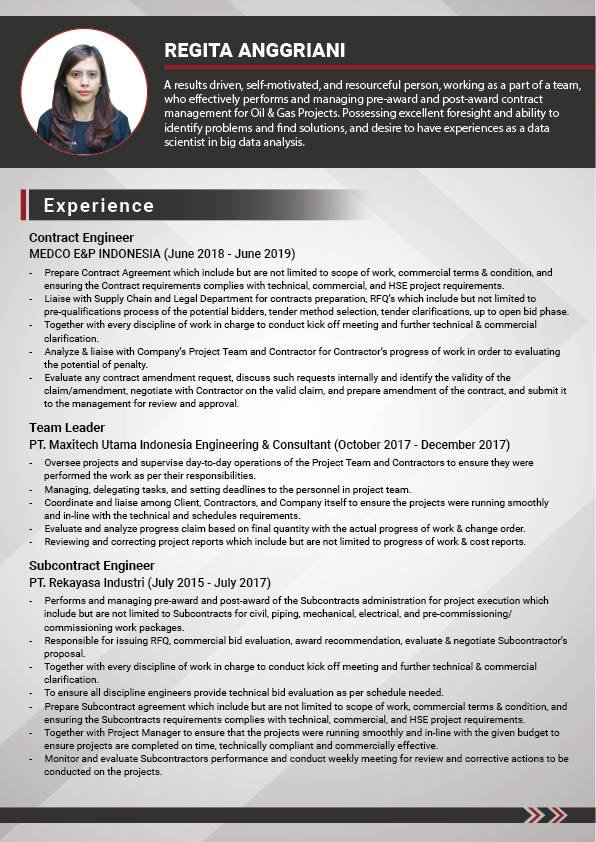 REGITA ANGGRIANI

A results driven, self-motivated, and resourceful person, working as a part of a team, who effectively performs and managing pre-award and post-award contract management for Oil & Gas Projects. Possessing excellent foresight and ability to identify problems and find solutions, and desire to have experiences as a data scientist in big data analysis.

Experience

Contract Engineer
MEDCO E&P INDONESIA (June 2018 - June 2019)

- Prepare Contract Agreement which include but are not limited to scope of work, commercial terms & condition, and ensuring the Contract requirements complies with technical, commercial, and HSE project requirements.
- Liaise with Supply Chain and Legal Department for contracts preparation, RFQ's which include but not limited to pre-qualifications process of the potential bidders, tender method selection, tender clarifications, up to open bid phase.
- Together with every discipline of work in charge to conduct kick off meeting and further technical & commercial clarification.
- Analyze & liaise with Company's Project Team and Contractor for Contractor's progress of work in order to evaluating the potential of penalty.
- Evaluate any contract amendment request, discuss such requests internally and identify the validity of the claim/amendment, negotiate with Contractor on the valid claim, and prepare amendment of the contract, and submit it to the management for review and approval.

Team Leader
PT. Maxitech Utama Indonesia Engineering & Consultant (October 2017 - December 2017)

- Oversee projects and supervise day-to-day operations of the Project Team and Contractors to ensure they were performed the work as per their responsibilities.
- Managing, delegating tasks, and setting deadlines to the personnel in project team.
- Coordinate and liaise among Client, Contractors, and Company itself to ensure the projects were running smoothly and in-line with the technical and schedules requirements.
- Evaluate and analyze progress claim based on final quantity with the actual progress of work & change order.
- Reviewing and correcting project reports which include but are not limited to progress of work & cost reports.

Subcontract Engineer
PT. Rekayasa Industri (July 2015 - July 2017)

- Performs and managing pre-award and post-award of the Subcontracts administration for project execution which include but are not limited to Subcontracts for civil, piping, mechanical, electrical, and pre-commissioning/ commissioning work packages.
- Responsible for issuing RFQ, commercial bid evaluation, award recommendation, evaluate & negotiate Subcontractor's proposal.
- Together with every discipline of work in charge to conduct kick off meeting and further technical & commercial clarification.
- To ensure all discipline engineers provide technical bid evaluation as per schedule needed.
- Prepare Subcontract agreement which include but are not limited to scope of work, commercial terms & condition, and ensuring the Subcontracts requirements complies with technical, commercial, and HSE project requirements.
- Together with Project Manager to ensure that the projects were running smoothly and in-line with the given budget to ensure projects are completed on time, technically compliant and commercially effective.
- Monitor and evaluate Subcontractors performance and conduct weekly meeting for review and corrective actions to be conducted on the projects.